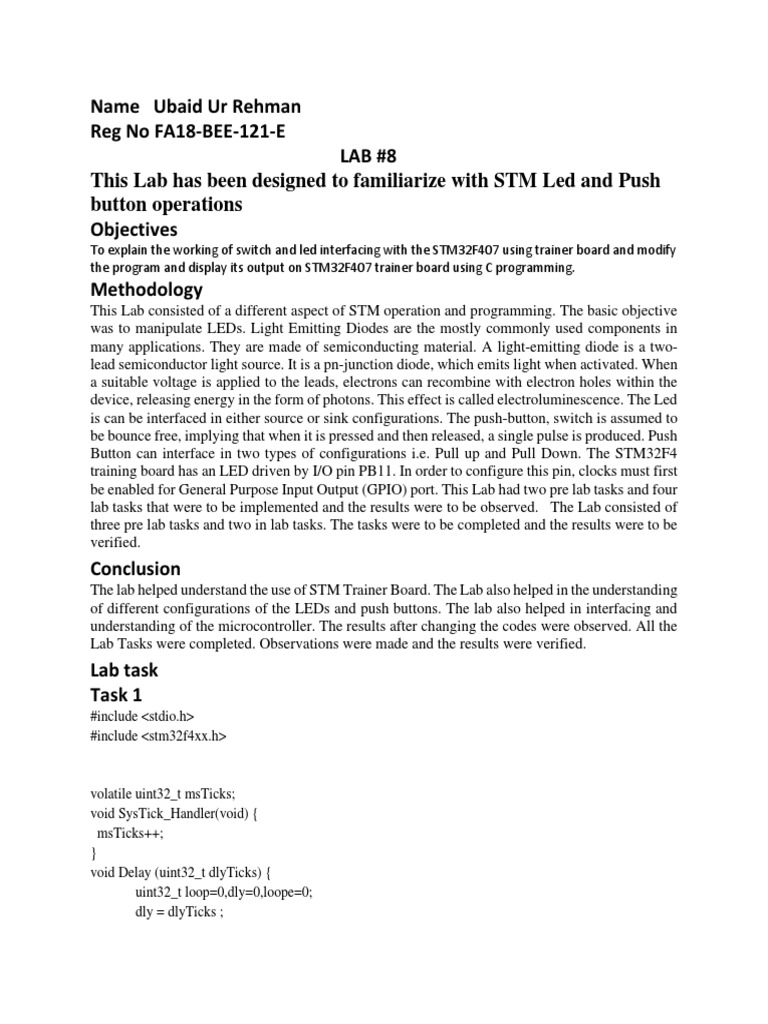 Name Ubaid Ur Rehman
Reg No FA18-BEE-121-E

LAB #8

This Lab has been designed to familiarize with STM Led and Push button operations

Objectives

To explain the working of switch and led interfacing with the STM32F407 using trainer board and modify the program and display its output on STM32F407 trainer board using C programming.

Methodology

This Lab consisted of a different aspect of STM operation and programming. The basic objective was to manipulate LEDs. Light Emitting Diodes are the mostly commonly used components in many applications. They are made of semiconducting material. A light-emitting diode is a two-lead semiconductor light source. It is a pn-junction diode, which emits light when activated. When a suitable voltage is applied to the leads, electrons can recombine with electron holes within the device, releasing energy in the form of photons. This effect is called electroluminescence. The Led is can be interfaced in either source or sink configurations. The push-button, switch is assumed to be bounce free, implying that when it is pressed and then released, a single pulse is produced. Push Button can interface in two types of configurations i.e. Pull up and Pull Down. The STM32F4 training board has an LED driven by I/O pin PB11. In order to configure this pin, clocks must first be enabled for General Purpose Input Output (GPIO) port. This Lab had two pre lab tasks and four lab tasks that were to be implemented and the results were to be observed. The Lab consisted of three pre lab tasks and two in lab tasks. The tasks were to be completed and the results were to be verified.

Conclusion

The lab helped understand the use of STM Trainer Board. The Lab also helped in the understanding of different configurations of the LEDs and push buttons. The lab also helped in interfacing and understanding of the microcontroller. The results after changing the codes were observed. All the Lab Tasks were completed. Observations were made and the results were verified.

Lab task

Task 1

#include <stdio.h>
#include <stm32f4xx.h>

volatile uint32_t msTicks;
void SysTick_Handler(void) {
msTicks++;
}
void Delay (uint32_t dlyTicks) {
uint32_t loop=0,dly=0,loope=0;
dly = dlyTicks ;